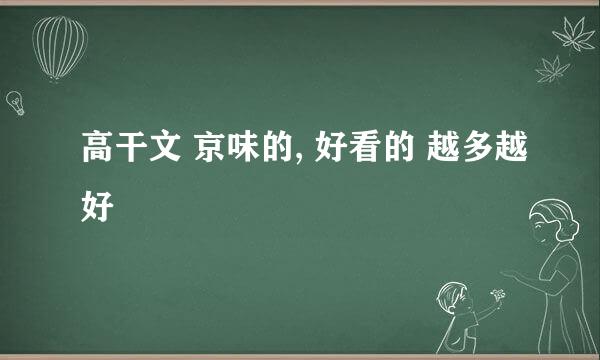 高干文 京味的, 好看的 越多越好